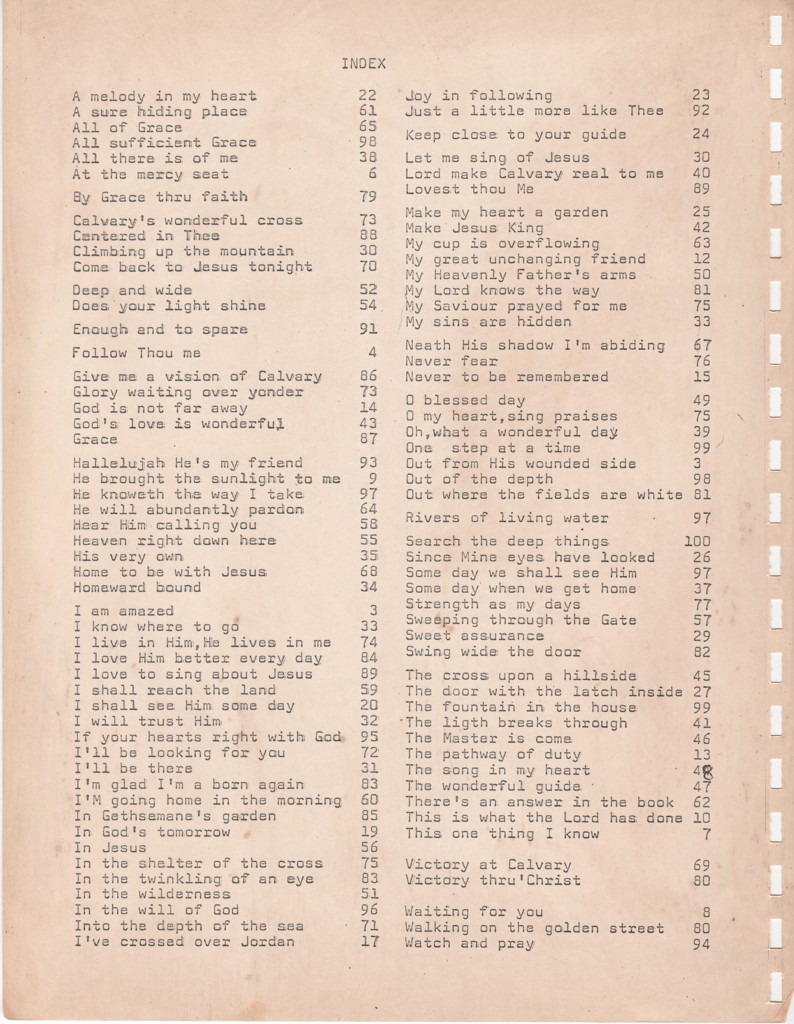 INDEX

A melody in my heart 22
A sure hiding place 61
All of Grace 65
All sufficient Grace 98
All there is of me 38
At the mercy seat 6
By Grace thru faith 79
Calvary's wonderful cross 73
Centered in Thee 88
Climbing up the mountain 30
Come back to Jesus tonight 70
Deep and wide 52
Does your light shine 54
Enough and to spare 91
Follow Thou me 4
Give me a vision of Calvary 86
Glory waiting over yonder 73
God is not far away 14
God's love is wonderful 43
Grace 87
Hallelujah He's my friend 93
He brought the sunlight to me 9
He knoweth the way I take 97
He will abundantly pardon 64
Hear Him calling you 58
Heaven right down here 55
His very own 35
Home to be with Jesus 68
Homeward bound 34
I am amazed 3
I know where to go 33
I live in Him,He lives in me 74
I love Him better every day 84
I love to sing about Jesus 89
I shall reach the land 59
I shall see Him some day 20
I will trust Him 32
If your hearts right with God 95
I'll be looking for you 72
I'll be there 31
I'm glad I'm a born again 83
I'M going home in the morning 60
In Gethsemane's garden 85
In God's tomorrow 19
In Jesus 56
In the shelter of the cross 75
In the twinkling of an eye 83
In the wilderness 51
In the will of God 96
Into the depth of the sea 71
I've crossed over Jordan 17

Joy in following 23
Just a little more like Thee 92
Keep close to your guide 24
Let me sing of Jesus 30
Lord make Calvary real to me 40
Lovest thou Me 89
Make my heart a garden 25
Make Jesus King 42
My cup is overflowing 63
My great unchanging friend 12
My Heavenly Father's arms 50
My Lord knows the way 81
My Saviour prayed for me 75
My sins are hidden 33
Neath His shadow I'm abiding 67
Never fear 76
Never to be remembered 15
O blessed day 49
O my heart,sing praises 75
Oh,what a wonderful day 39
One step at a time 99
Out from His wounded side 3
Out of the depth 98
Out where the fields are white 81
Rivers of living water 97
Search the deep things 100
Since Mine eyes have looked 26
Some day we shall see Him 97
Some day when we get home 37
Strength as my days 77
Sweeping through the Gate 57
Sweet assurance 29
Swing wide the door 82
The cross upon a hillside 45
The door with the latch inside 27
The fountain in the house 99
The ligth breaks through 41
The Master is come 46
The pathway of duty 13
The song in my heart 48
The wonderful guide 47
There's an answer in the book 62
This is what the Lord has done 10
This one thing I know 7
Victory at Calvary 69
Victory thru'Christ 80
Waiting for you 8
Walking on the golden street 80
Watch and pray 94